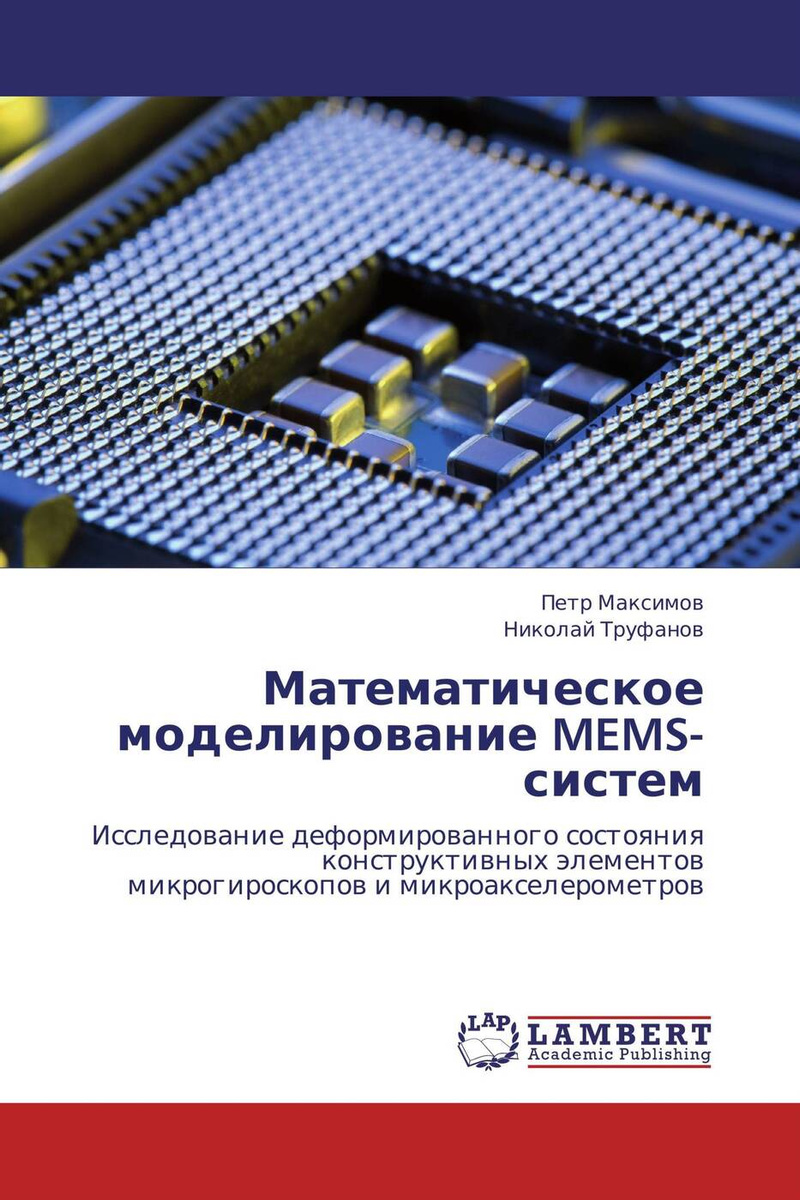 Петр Максимов
Николай Труфанов

Математическое моделирование MEMS-систем

Исследование деформированного состояния конструктивных элементов микрогироскопов и микроакселерометров

LAP
LAMBERT
Academic Publishing